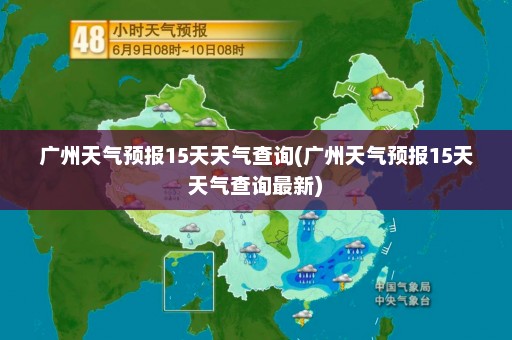 48 小时天气预报
6月9日08时~10日08时

广州天气预报15天天气查询(广州天气预报15天天气查询最新)

中国气象局
中央气象台